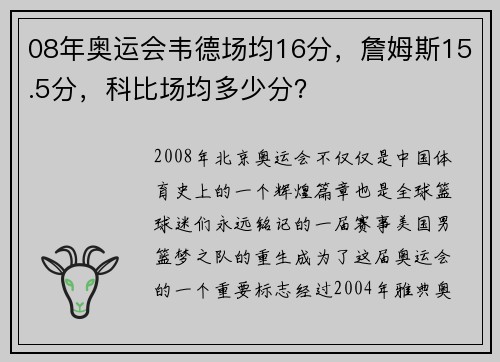 08年奥运会韦德场均16分，詹姆斯15.5分，科比场均多少分？

2008年北京奥运会不仅仅是中国体育史上的一个辉煌篇章也是全球篮球迷们永远铭记的一届赛事美国男篮梦之队的重生成为了这届奥运会的一个重要标志经过2004年雅典奥